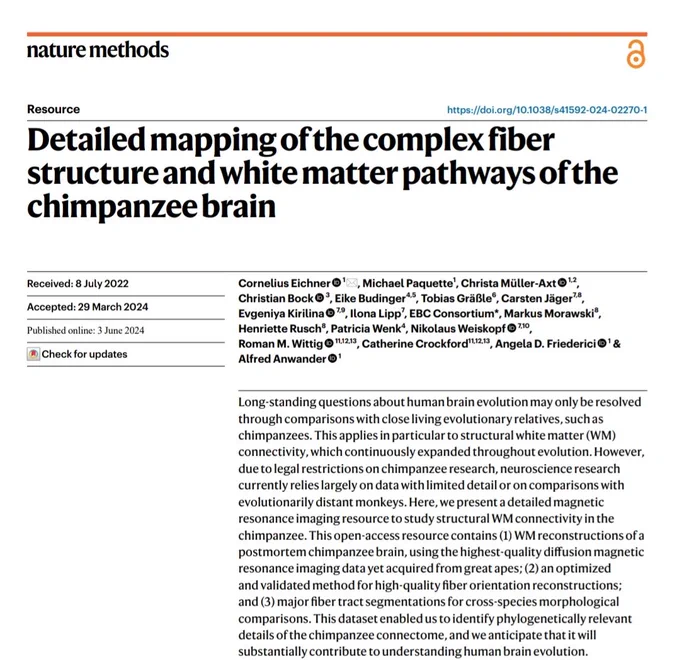 nature methods

Resource

https://doi.org/10.1038/s41592-024-02270-1

Detailed mapping of the complex fiber structure and white matter pathways of the chimpanzee brain

Received: 8 July 2022

Accepted: 29 March 2024

Published online: 3 June 2024

Check for updates

Cornelius Eichner $^{1}$, Michael Paquette$^{1}$, Christa Müller-Axt $^{1,2}$, Christian Bock $^{3}$, Eike Budinger$^{4,5}$, Tobias Gräßle$^{6}$, Carsten Jäger$^{7,8}$, Evgeniya Kirilina $^{7,9}$, Ilona Lipp$^{7}$, EBC Consortium*, Markus Morawski$^{8}$, Henriette Rusch$^{8}$, Patricia Wenk$^{4}$, Nikolaus Weiskopf $^{7,10}$, Roman M. Wittig $^{11,12,13}$, Catherine Crockford$^{11,12,13}$, Angela D. Friederici $^{1}$ & Alfred Anwander $^{1}$

Long-standing questions about human brain evolution may only be resolved through comparisons with close living evolutionary relatives, such as chimpanzees. This applies in particular to structural white matter (WM) connectivity, which continuously expanded throughout evolution. However, due to legal restrictions on chimpanzee research, neuroscience research currently relies largely on data with limited detail or on comparisons with evolutionarily distant monkeys. Here, we present a detailed magnetic resonance imaging resource to study structural WM connectivity in the chimpanzee. This open-access resource contains (1) WM reconstructions of a postmortem chimpanzee brain, using the highest-quality diffusion magnetic resonance imaging data yet acquired from great apes; (2) an optimized and validated method for high-quality fiber orientation reconstructions; and (3) major fiber tract segmentations for cross-species morphological comparisons. This dataset enabled us to identify phylogenetically relevant details of the chimpanzee connectome, and we anticipate that it will substantially contribute to understanding human brain evolution.